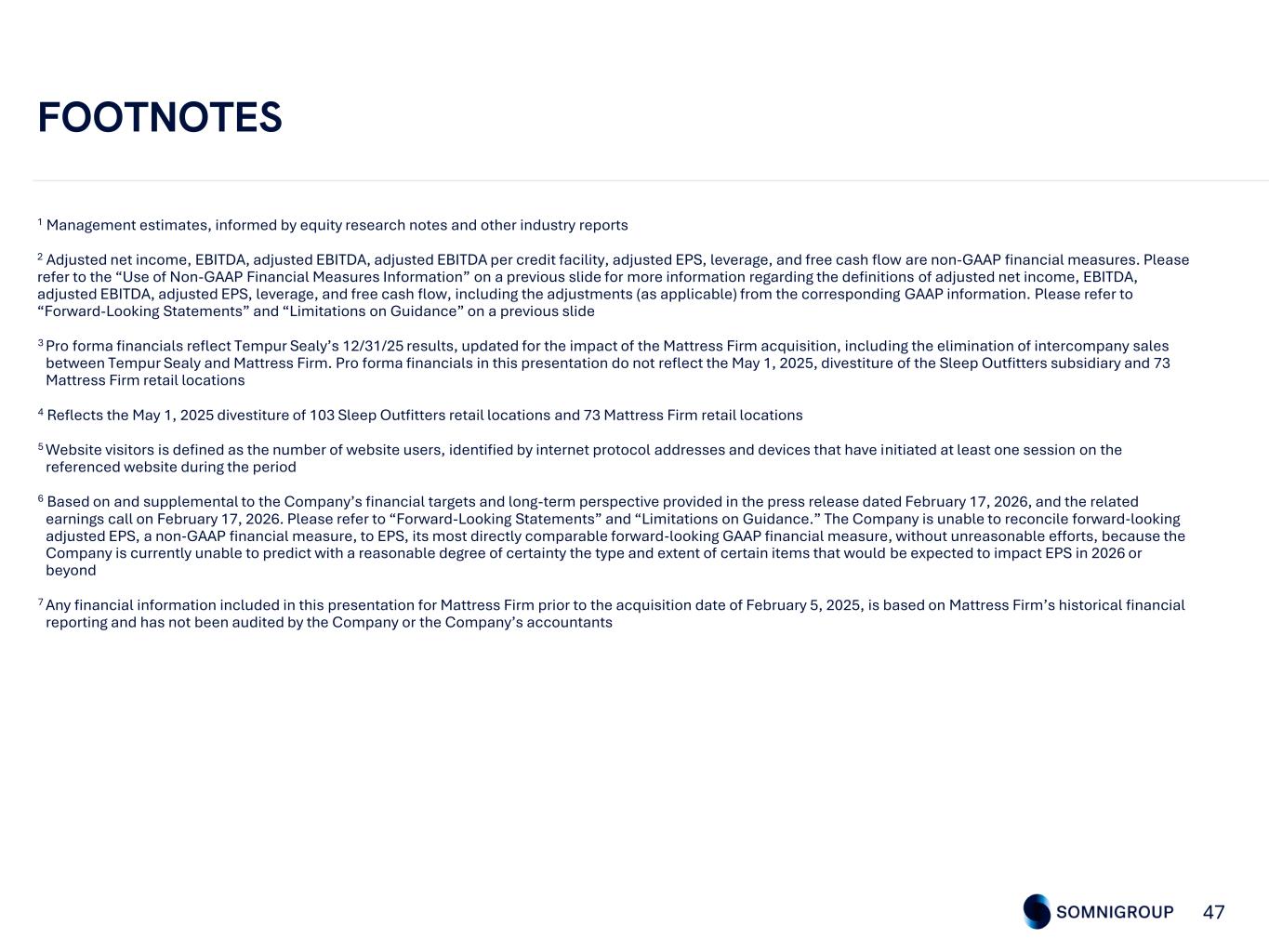 FOOTNOTES

$^1$ Management estimates, informed by equity research notes and other industry reports

$^2$ Adjusted net income, EBITDA, adjusted EBITDA, adjusted EBITDA per credit facility, adjusted EPS, leverage, and free cash flow are non-GAAP financial measures. Please refer to the “Use of Non-GAAP Financial Measures Information” on a previous slide for more information regarding the definitions of adjusted net income, EBITDA, adjusted EBITDA, adjusted EPS, leverage, and free cash flow, including the adjustments (as applicable) from the corresponding GAAP information. Please refer to “Forward-Looking Statements” and “Limitations on Guidance” on a previous slide

$^3$ Pro forma financials reflect Tempur Sealy’s 12/31/25 results, updated for the impact of the Mattress Firm acquisition, including the elimination of intercompany sales between Tempur Sealy and Mattress Firm. Pro forma financials in this presentation do not reflect the May 1, 2025, divestiture of the Sleep Outfitters subsidiary and 73 Mattress Firm retail locations

$^4$ Reflects the May 1, 2025 divestiture of 103 Sleep Outfitters retail locations and 73 Mattress Firm retail locations

$^5$ Website visitors is defined as the number of website users, identified by internet protocol addresses and devices that have initiated at least one session on the referenced website during the period

$^6$ Based on and supplemental to the Company’s financial targets and long-term perspective provided in the press release dated February 17, 2026, and the related earnings call on February 17, 2026. Please refer to “Forward-Looking Statements” and “Limitations on Guidance.” The Company is unable to reconcile forward-looking adjusted EPS, a non-GAAP financial measure, to EPS, its most directly comparable forward-looking GAAP financial measure, without unreasonable efforts, because the Company is currently unable to predict with a reasonable degree of certainty the type and extent of certain items that would be expected to impact EPS in 2026 or beyond

$^7$ Any financial information included in this presentation for Mattress Firm prior to the acquisition date of February 5, 2025, is based on Mattress Firm’s historical financial reporting and has not been audited by the Company or the Company’s accountants

SOMNIGROUP 47